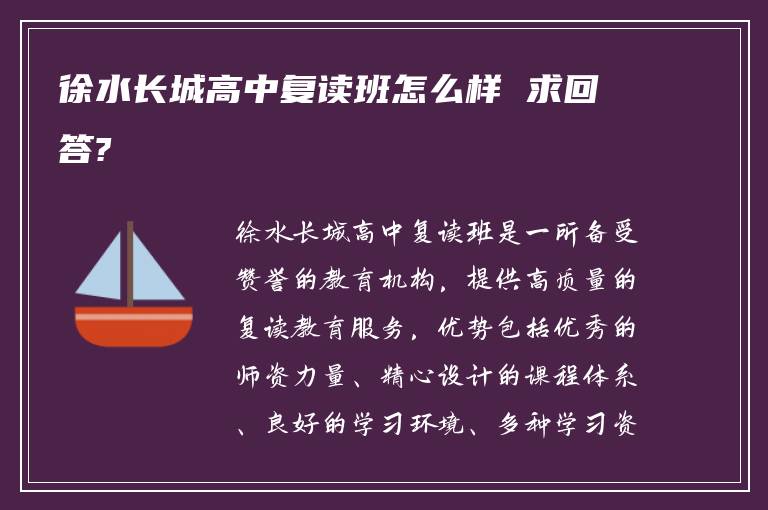 徐水长城高中复读班怎么样 求回答?

徐水长城高中复读班是一所备受赞誉的教育机构，提供高质量的复读教育服务，优势包括优秀的师资力量、精心设计的课程体系、良好的学习环境、多种学习资